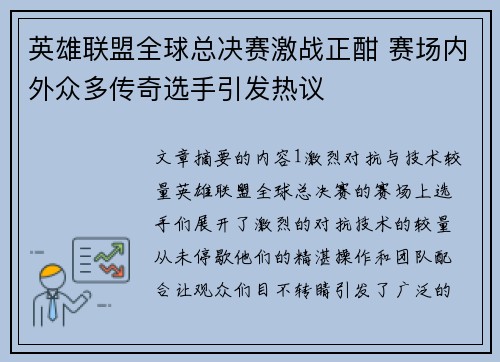 英雄联盟全球总决赛激战正酣 赛场内外众多传奇选手引发热议

文章摘要的内容1激烈对抗与技术较量英雄联盟全球总决赛的赛场上选手们展开了激烈的对抗技术的较量从未停歇他们的精湛操作和团队配合让观众们目不转睛引发了广泛的